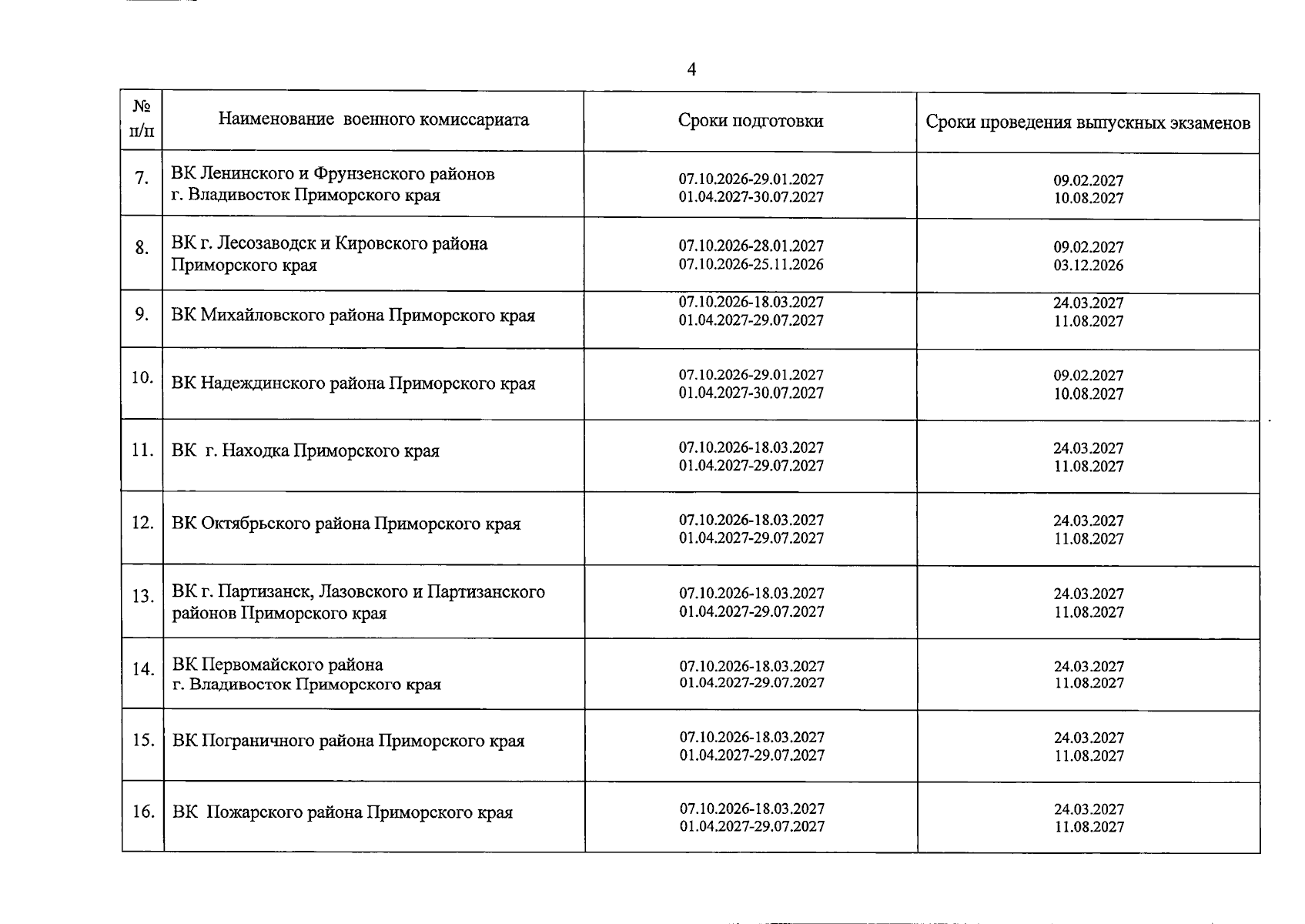 4

| № п/п | Наименование военного комиссариата | Сроки подготовки | Сроки проведения выпускных экзаменов |
|---|---|---|---|
| 7. | ВК Ленинского и Фрунзенского районов г. Владивосток Приморского края | 07.10.2026-29.01.2027 01.04.2027-30.07.2027 | 09.02.2027 10.08.2027 |
| 8. | ВК г. Лесозаводск и Кировского района Приморского края | 07.10.2026-28.01.2027 07.10.2026-25.11.2026 | 09.02.2027 03.12.2026 |
| 9. | ВК Михайловского района Приморского края | 07.10.2026-18.03.2027 01.04.2027-29.07.2027 | 24.03.2027 11.08.2027 |
| 10. | ВК Надеждинского района Приморского края | 07.10.2026-29.01.2027 01.04.2027-30.07.2027 | 09.02.2027 10.08.2027 |
| 11. | ВК г. Находка Приморского края | 07.10.2026-18.03.2027 01.04.2027-29.07.2027 | 24.03.2027 11.08.2027 |
| 12. | ВК Октябрьского района Приморского края | 07.10.2026-18.03.2027 01.04.2027-29.07.2027 | 24.03.2027 11.08.2027 |
| 13. | ВК г. Партизанск, Лазовского и Партизанского районов Приморского края | 07.10.2026-18.03.2027 01.04.2027-29.07.2027 | 24.03.2027 11.08.2027 |
| 14. | ВК Первомайского района г. Владивосток Приморского края | 07.10.2026-18.03.2027 01.04.2027-29.07.2027 | 24.03.2027 11.08.2027 |
| 15. | ВК Пограничного района Приморского края | 07.10.2026-18.03.2027 01.04.2027-29.07.2027 | 24.03.2027 11.08.2027 |
| 16. | ВК Пожарского района Приморского края | 07.10.2026-18.03.2027 01.04.2027-29.07.2027 | 24.03.2027 11.08.2027 |